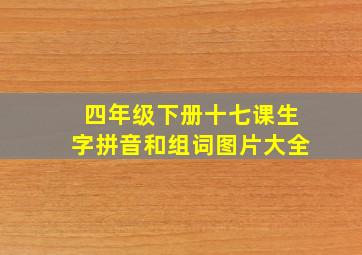 四年级下册十七课生字拼音和组词图片大全